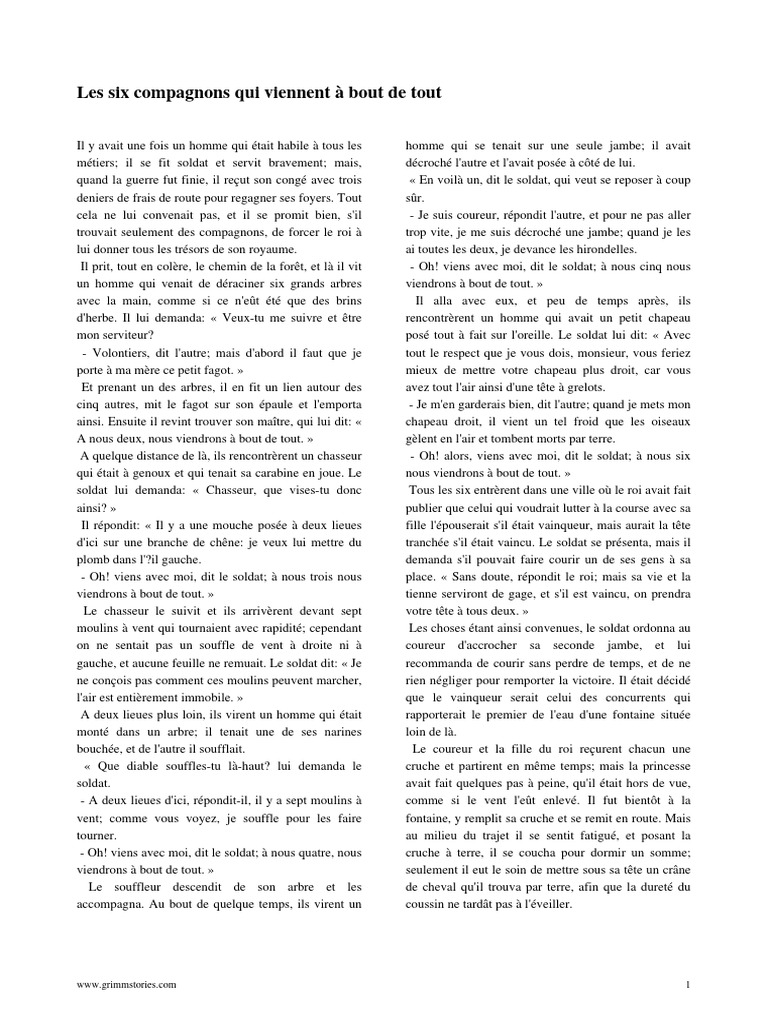 Les six compagnons qui viennent à bout de tout

Il y avait une fois un homme qui était habile à tous les métiers; il se fit soldat et servit bravement; mais, quand la guerre fut finie, il reçut son congé avec trois deniers de frais de route pour regagner ses foyers. Tout cela ne lui convenait pas, et il se promit bien, s'il trouvait seulement des compagnons, de forcer le roi à lui donner tous les trésors de son royaume.

Il prit, tout en colère, le chemin de la forêt, et là il vit un homme qui venait de déraciner six grands arbres avec la main, comme si ce n'eût été que des brins d'herbe. Il lui demanda: « Veux-tu me suivre et être mon serviteur?

- Volontiers, dit l'autre; mais d'abord il faut que je porte à ma mère ce petit fagot. »

Et prenant un des arbres, il en fit un lien autour des cinq autres, mit le fagot sur son épaule et l'emporta ainsi. Ensuite il revint trouver son maître, qui lui dit: « A nous deux, nous viendrons à bout de tout. »

A quelque distance de là, ils rencontrèrent un chasseur qui était à genoux et qui tenait sa carabine en joue. Le soldat lui demanda: « Chasseur, que vises-tu donc ainsi? »

Il répondit: « Il y a une mouche posée à deux lieues d'ici sur une branche de chêne: je veux lui mettre du plomb dans l'?il gauche.

- Oh! viens avec moi, dit le soldat; à nous trois nous viendrons à bout de tout. »

Le chasseur le suivit et ils arrivèrent devant sept moulins à vent qui tournaient avec rapidité; cependant on ne sentait pas un souffle de vent à droite ni à gauche, et aucune feuille ne remuait. Le soldat dit: « Je ne conçois pas comment ces moulins peuvent marcher, l'air est entièrement immobile. »

A deux lieues plus loin, ils virent un homme qui était monté dans un arbre; il tenait une de ses narines bouchée, et de l'autre il soufflait.

« Que diable souffles-tu là-haut? lui demanda le soldat.

- A deux lieues d'ici, répondit-il, il y a sept moulins à vent; comme vous voyez, je souffle pour les faire tourner.

- Oh! viens avec moi, dit le soldat; à nous quatre, nous viendrons à bout de tout. »

Le souffleur descendit de son arbre et les accompagna. Au bout de quelque temps, ils virent un homme qui se tenait sur une seule jambe; il avait décroché l'autre et l'avait posée à côté de lui.

« En voilà un, dit le soldat, qui veut se reposer à coup sûr.

- Je suis coureur, répondit l'autre, et pour ne pas aller trop vite, je me suis décroché une jambe; quand je les ai toutes les deux, je devance les hirondelles.

- Oh! viens avec moi, dit le soldat; à nous cinq nous viendrons à bout de tout. »

Il alla avec eux, et peu de temps après, ils rencontrèrent un homme qui avait un petit chapeau posé tout à fait sur l'oreille. Le soldat lui dit: « Avec tout le respect que je vous dois, monsieur, vous feriez mieux de mettre votre chapeau plus droit, car vous avez tout l'air ainsi d'une tête à grelots.

- Je m'en garderais bien, dit l'autre; quand je mets mon chapeau droit, il vient un tel froid que les oiseaux gèlent en l'air et tombent morts par terre.

- Oh! alors, viens avec moi, dit le soldat; à nous six nous viendrons à bout de tout. »

Tous les six entrèrent dans une ville où le roi avait fait publier que celui qui voudrait lutter à la course avec sa fille l'épouserait s'il était vainqueur, mais aurait la tête tranchée s'il était vaincu. Le soldat se présenta, mais il demanda s'il pouvait faire courir un de ses gens à sa place. « Sans doute, répondit le roi; mais sa vie et la tienne serviront de gage, et s'il est vaincu, on prendra votre tête à tous deux. »

Les choses étant ainsi convenues, le soldat ordonna au coureur d'accrocher sa seconde jambe, et lui recommanda de courir sans perdre de temps, et de ne rien négliger pour remporter la victoire. Il était décidé que le vainqueur serait celui des concurrents qui rapporterait le premier de l'eau d'une fontaine située loin de là.

Le coureur et la fille du roi reçurent chacun une cruche et partirent en même temps; mais la princesse avait fait quelques pas à peine, qu'il était hors de vue, comme si le vent l'eût enlevé. Il fut bientôt à la fontaine, y remplit sa cruche et se remit en route. Mais au milieu du trajet il se sentit fatigué, et posant la cruche à terre, il se coucha pour dormir un somme; seulement il eut le soin de mettre sous sa tête un crâne de cheval qu'il trouva par terre, afin que la dureté du coussin ne tardât pas à l'éveiller.

www.grimmstories.com

1